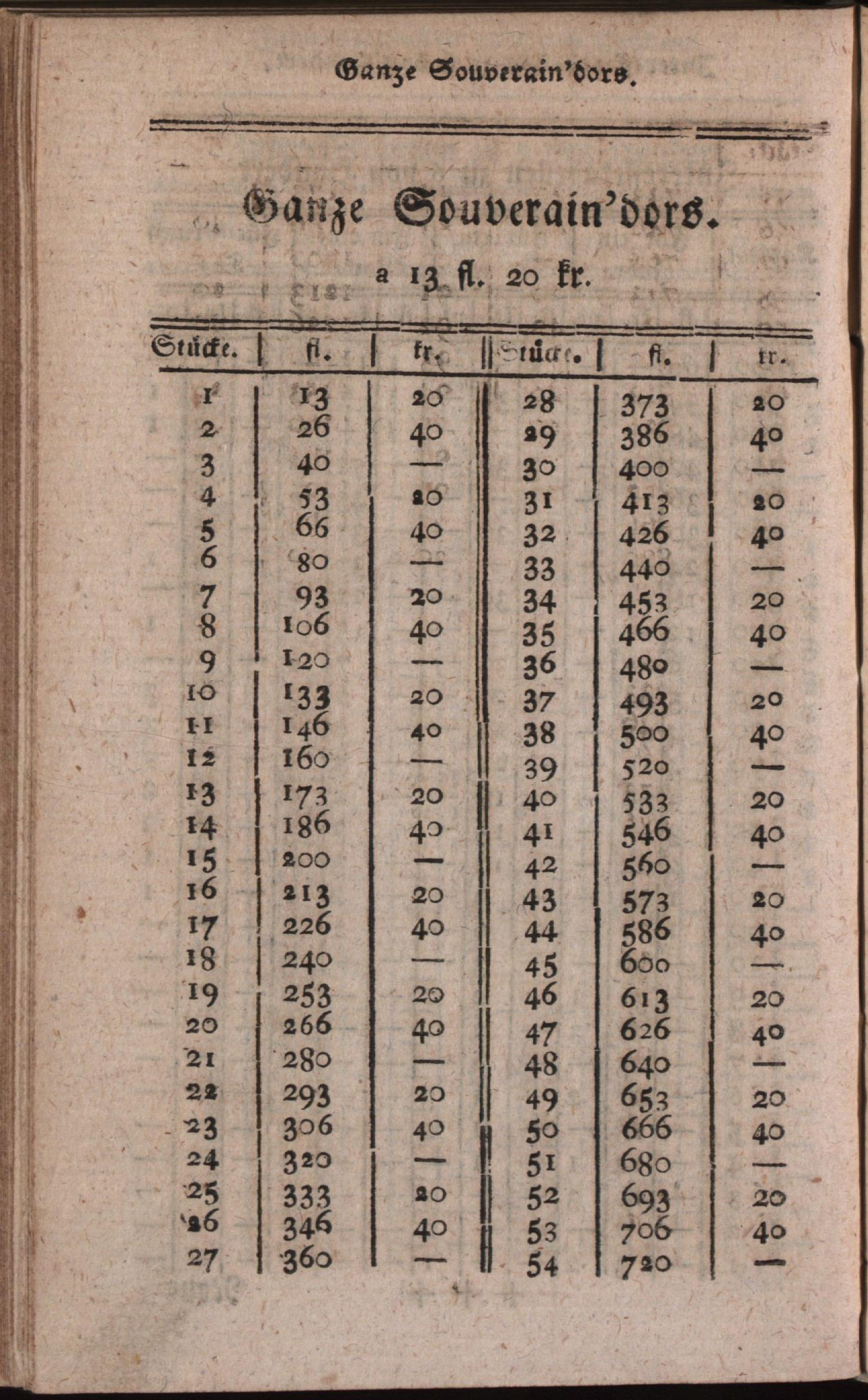 Ganze Souverain'dors.

Ganze Souverain'dors.

a 13 fl. 20 kr.

| Stücke. | fl. | kr. | Stücke. | fl. | kr. |
|---|---|---|---|---|---|
| 1 | 13 | 20 | 28 | 373 | 20 |
| 2 | 26 | 40 | 29 | 386 | 40 |
| 3 | 40 | — | 30 | 400 | — |
| 4 | 53 | 20 | 31 | 413 | 20 |
| 5 | 66 | 40 | 32 | 426 | 40 |
| 6 | 80 | — | 33 | 440 | — |
| 7 | 93 | 20 | 34 | 453 | 20 |
| 8 | 106 | 40 | 35 | 466 | 40 |
| 9 | 120 | — | 36 | 480 | — |
| 10 | 133 | 20 | 37 | 493 | 20 |
| 11 | 146 | 40 | 38 | 500 | 40 |
| 12 | 160 | — | 39 | 520 | — |
| 13 | 173 | 20 | 40 | 533 | 20 |
| 14 | 186 | 40 | 41 | 546 | 40 |
| 15 | 200 | — | 42 | 560 | — |
| 16 | 213 | 20 | 43 | 573 | 20 |
| 17 | 226 | 40 | 44 | 586 | 40 |
| 18 | 240 | — | 45 | 600 | — |
| 19 | 253 | 20 | 46 | 613 | 20 |
| 20 | 266 | 40 | 47 | 626 | 40 |
| 21 | 280 | — | 48 | 640 | — |
| 22 | 293 | 20 | 49 | 653 | 20 |
| 23 | 306 | 40 | 50 | 666 | 40 |
| 24 | 320 | — | 51 | 680 | — |
| 25 | 333 | 20 | 52 | 693 | 20 |
| 26 | 346 | 40 | 53 | 706 | 40 |
| 27 | 360 | — | 54 | 720 | — |